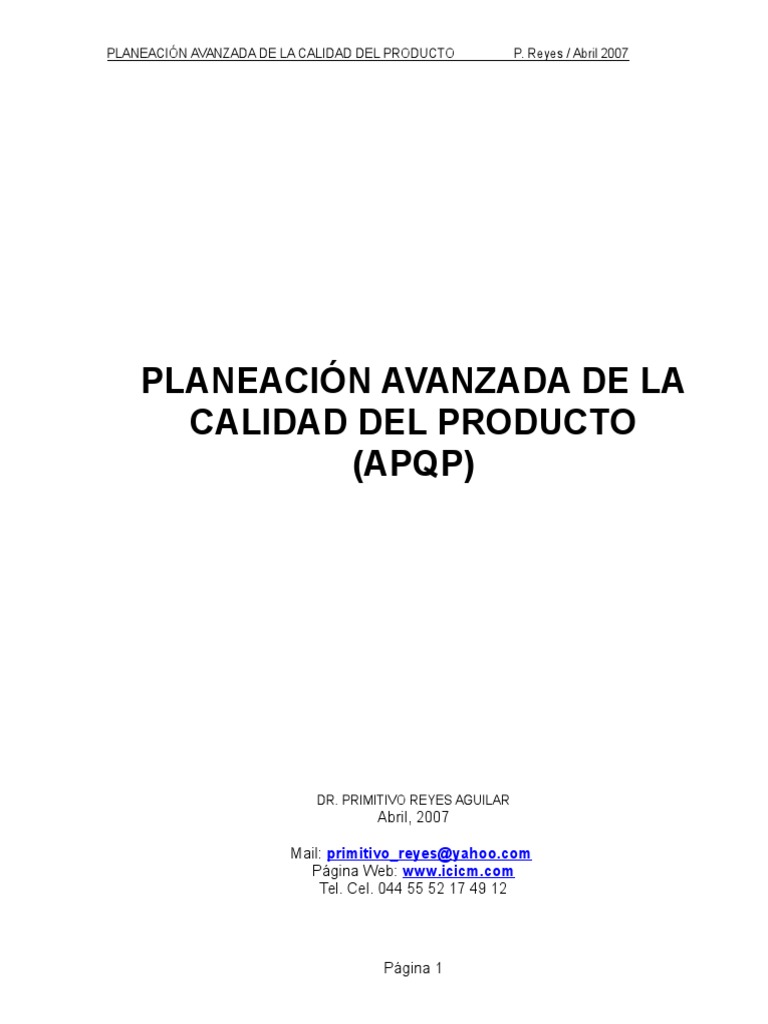 PLANEACIÓN AVANZADA DE LA CALIDAD DEL PRODUCTO P. Reyes / Abril 2007

PLANEACIÓN AVANZADA DE LA CALIDAD DEL PRODUCTO (APQP)

DR. PRIMITIVO REYES AGUILAR
Abril, 2007

Mail: primitivo_reyes@yahoo.com
Página Web: www.icicm.com
Tel. Cel. 044 55 52 17 49 12

Página 1